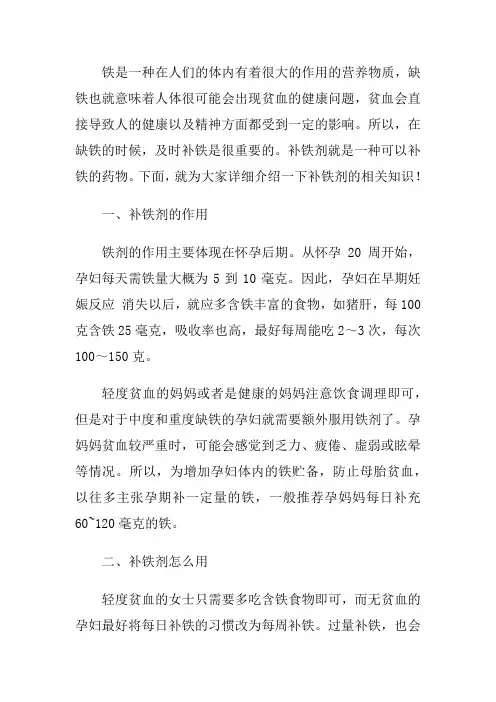 铁是一种在人们的体内有着很大的作用的营养物质，缺铁也就意味着人体很可能会出现贫血的健康问题，贫血会直接导致人的健康以及精神方面都受到一定的影响。所以，在缺铁的时候，及时补铁是很重要的。补铁剂就是一种可以补铁的药物。下面，就为大家详细介绍一下补铁剂的相关知识！

一、补铁剂的作用

铁剂的作用主要体现在怀孕后期。从怀孕 20 周开始，孕妇每天需铁量大概为 5 到 10 毫克。因此，孕妇在早期妊娠反应 消失以后，就应多含铁丰富的食物，如猪肝，每 100 克含铁 25 毫克，吸收率也高，最好每周能吃 2～3 次，每次 100～150 克。

轻度贫血的妈妈或者是健康的妈妈注意饮食调理即可，但是对于中度和重度缺铁的孕妇就需要额外服用铁剂了。孕妈妈贫血较严重时，可能会感觉到乏力、疲倦、虚弱或眩晕等情况。所以，为增加孕妇体内的铁贮备，防止母胎贫血，以往多主张孕期补一定量的铁，一般推荐孕妈妈每日补充 60~120 毫克的铁。

二、补铁剂怎么用

轻度贫血的女士只需要多吃含铁食物即可，而无贫血的孕妇最好将每日补铁的习惯改为每周补铁。过量补铁，也会